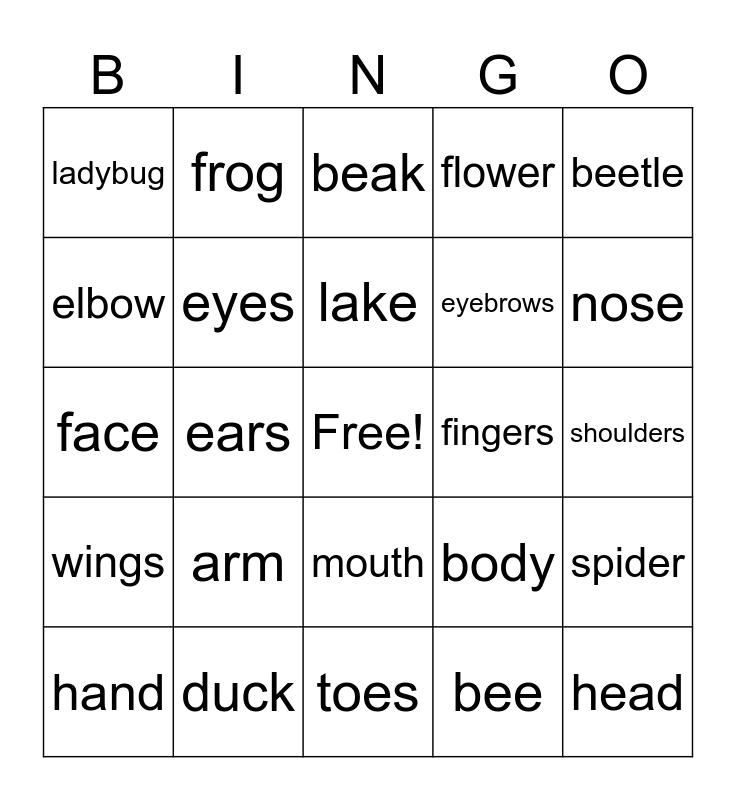 | B | I | N | G | O |
|---|---|---|---|---|
| ladybug | frog | beak | flower | beetle |
| elbow | eyes | lake | eyebrows | nose |
| face | ears | Free! | fingers | shoulders |
| wings | arm | mouth | body | spider |
| hand | duck | toes | bee | head |